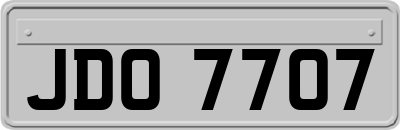 JDO 7707